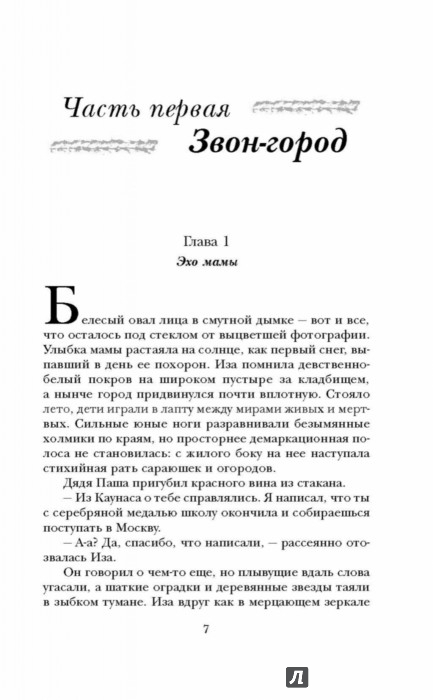 Часть первая
Звон-город

Глава 1
Эхо мамы

Белесый овал лица в смутной дымке — вот и все, что осталось под стеклом от выцветшей фотографии. Улыбка мамы растаяла на солнце, как первый снег, выпавший в день ее похорон. Иза помнила девственно-белый покров на широком пустыре за кладбищем, а нынче город придвинулся почти вплотную. Стояло лето, дети играли в лапту между мирами живых и мертвых. Сильные юные ноги разравнивали безымянные холмики по краям, но просторнее демаркационная полоса не становилась: с жилого боку на нее наступала стихийная рать сараюшек и огородов.

Дядя Паша пригубил красного вина из стакана.

— Из Каунаса о тебе справлялись. Я написал, что ты с серебряной медалью школу окончила и собираешься поступать в Москву.

— А-а? Да, спасибо, что написали, — рассеянно отозвалась Иза.

Он говорил о чем-то еще, но плывущие вдаль слова угасали, а шаткие оградки и деревянные звезды таяли в зыбком тумане. Иза вдруг как в мерцающем зеркале

7

Л